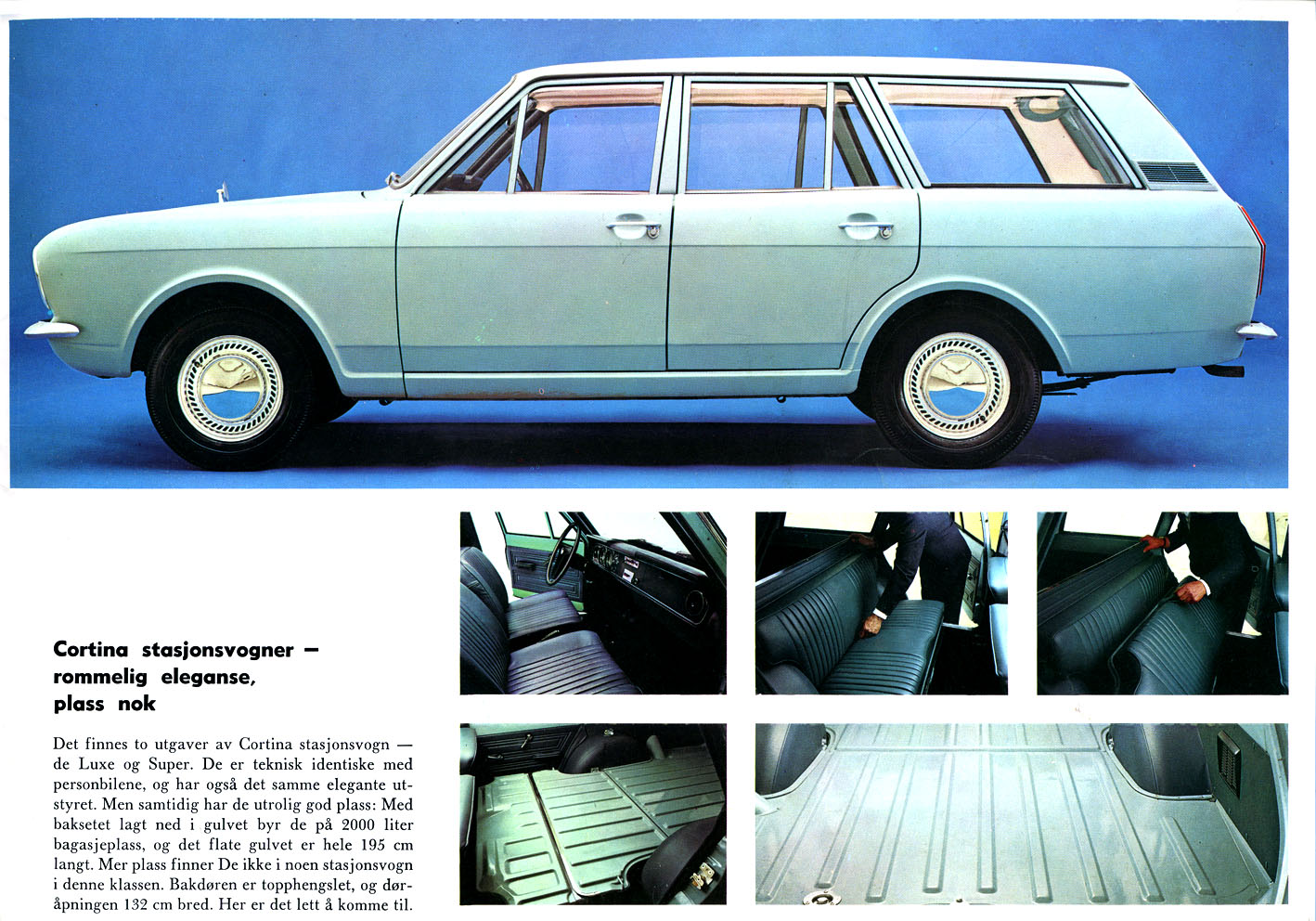 Cortina stasjonsvogner — rommelig eleganse, plass nok

Det finnes to utgaver av Cortina stasjonsvogn — de Luxe og Super. De er teknisk identiske med personbilene, og har også det samme elegante utstyret. Men samtidig har de utrolig god plass: Med baksetet lagt ned i gulvet byr de på 2000 liter bagasjeplass, og det flate gulvet er hele 195 cm langt. Mer plass finner De ikke i noen stasjonsvogn i denne klassen. Bakdøren er topphengslet, og døråpningen 132 cm bred. Her er det lett å komme til.